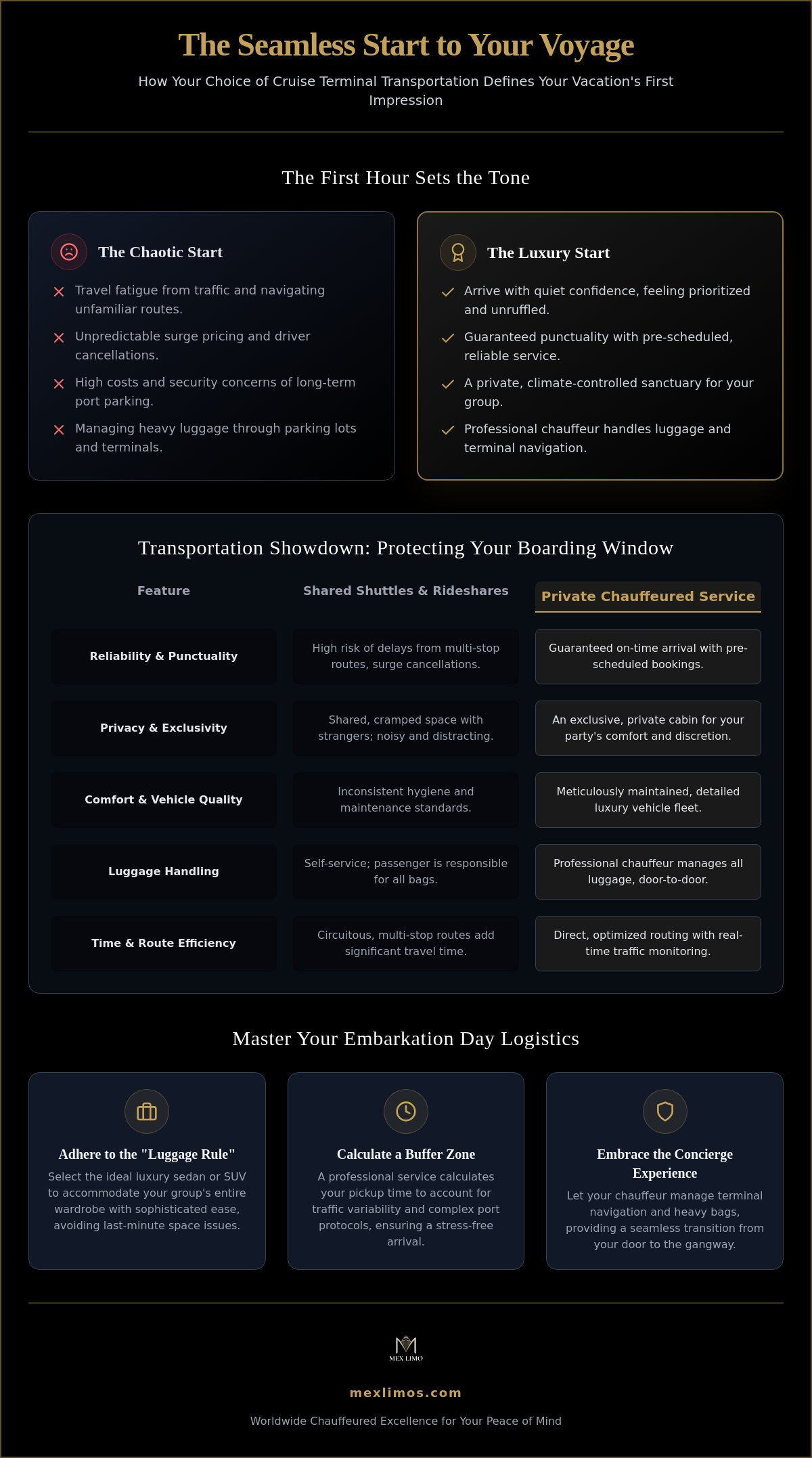 The Seamless Start to Your Voyage

How Your Choice of Cruise Terminal Transportation Defines Your Vacation's First Impression

The First Hour Sets the Tone

The Chaotic Start

✕ Travel fatigue from traffic and navigating unfamiliar routes.

✕ Unpredictable surge pricing and driver cancellations.

✕ High costs and security concerns of long-term port parking.

✕ Managing heavy luggage through parking lots and terminals.

The Luxury Start

✓ Arrive with quiet confidence, feeling prioritized and unruffled.

✓ Guaranteed punctuality with pre-scheduled, reliable service.

✓ A private, climate-controlled sanctuary for your group.

✓ Professional chauffeur handles luggage and terminal navigation.

Transportation Showdown: Protecting Your Boarding Window

| Feature | Shared Shuttles & Rideshares | Private Chauffeured Service |
|---|---|---|
| Reliability & Punctuality | High risk of delays from multi-stop routes, surge cancellations. | Guaranteed on-time arrival with pre-scheduled bookings. |
| Privacy & Exclusivity | Shared, cramped space with strangers; noisy and distracting. | An exclusive, private cabin for your party's comfort and discretion. |
| Comfort & Vehicle Quality | Inconsistent hygiene and maintenance standards. | Meticulously maintained, detailed luxury vehicle fleet. |
| Luggage Handling | Self-service; passenger is responsible for all bags. | Professional chauffeur manages all luggage, door-to-door. |
| Time & Route Efficiency | Circuitous, multi-stop routes add significant travel time. | Direct, optimized routing with real-time traffic monitoring. |

Master Your Embarkation Day Logistics

Adhere to the "Luggage Rule"
Select the ideal luxury sedan or SUV to accommodate your group's entire wardrobe with sophisticated ease, avoiding last-minute space issues.

Calculate a Buffer Zone
A professional service calculates your pickup time to account for traffic variability and complex port protocols, ensuring a stress-free arrival.

Embrace the Concierge Experience
Let your chauffeur manage terminal navigation and heavy bags, providing a seamless transition from your door to the gangway.

MEX LIMO

mexlimos.com

Worldwide Chauffeured Excellence for Your Peace of Mind